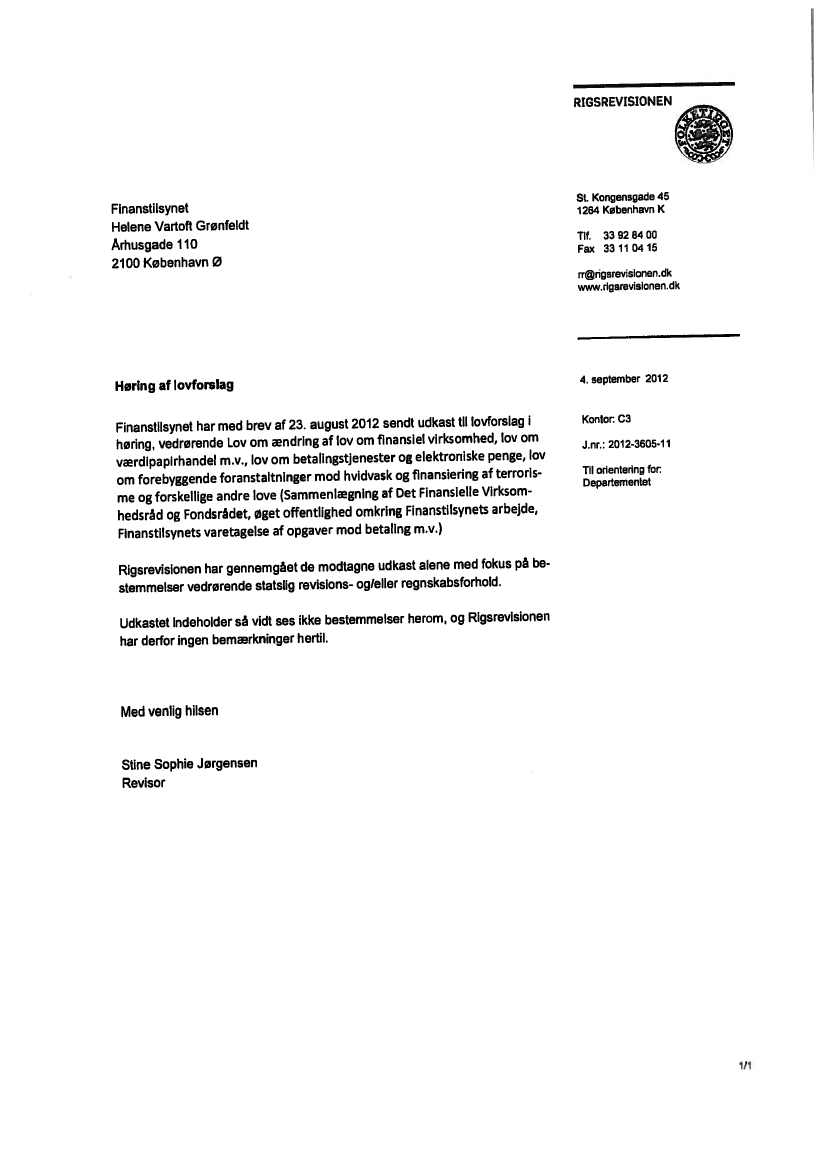 RIGSREVISIONEN

FOLKETINGET

Finanstilsynet
Helene Vartoft Grønfeldt
Århusgade 110
2100 København Ø

St. Kongensgade 45
1264 København K

Tlf. 33 92 84 00
Fax 33 11 04 15

rr@rigsrevisionen.dk
www.rigsrevisionen.dk

4. september 2012

Kontor: C3

J.nr.: 2012-3605-11

Til orientering for:
Departementet

Høring af lovforslag

Finanstilsynet har med brev af 23. august 2012 sendt udkast til lovforslag i høring, vedrørende Lov om ændring af lov om finansiel virksomhed, lov om værdipapirhandel m.v., lov om betalingstjenester og elektroniske penge, lov om forebyggende foranstaltninger mod hvidvask og finansiering af terrorisme og forskellige andre love (Sammenlægning af Det Finansielle Virksomhedsråd og Fondsrådet, øget offentlighed omkring Finanstilsynets arbejde, Finanstilsynets varetagelse af opgaver mod betaling m.v.)

Rigsrevisionen har gennemgået de modtagne udkast alene med fokus på bestemmelser vedrørende statslig revisions- og/eller regnskabsforhold.

Udkastet indeholder så vidt ses ikke bestemmelser herom, og Rigsrevisionen har derfor ingen bemærkninger hertil.

Med venlig hilsen

Stine Sophie Jørgensen
Revisor

1/1